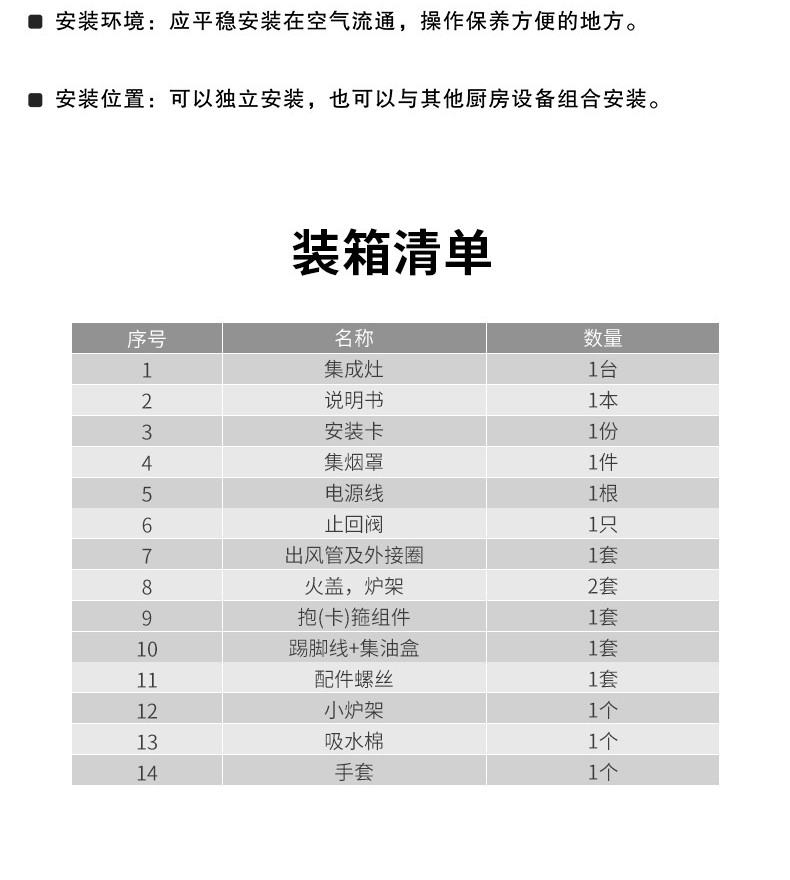 ■ 安装环境：应平稳安装在空气流通，操作保养方便的地方。

■ 安装位置：可以独立安装，也可以与其他厨房设备组合安装。

装箱清单

| 序号 | 名称 | 数量 |
|---|---|---|
| 1 | 集成灶 | 1台 |
| 2 | 说明书 | 1本 |
| 3 | 安装卡 | 1份 |
| 4 | 集烟罩 | 1件 |
| 5 | 电源线 | 1根 |
| 6 | 止回阀 | 1只 |
| 7 | 出风管及外接圈 | 1套 |
| 8 | 火盖，炉架 | 2套 |
| 9 | 抱(卡)箍组件 | 1套 |
| 10 | 踢脚线+集油盒 | 1套 |
| 11 | 配件螺丝 | 1套 |
| 12 | 小炉架 | 1个 |
| 13 | 吸水棉 | 1个 |
| 14 | 手套 | 1个 |